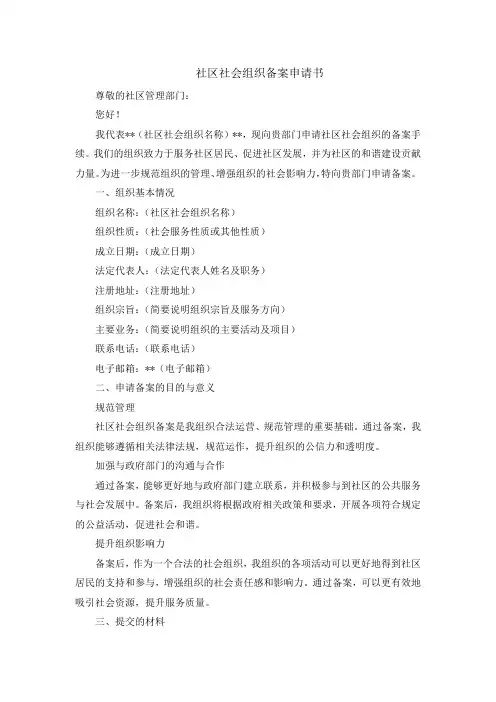 社区社会组织备案申请书

尊敬的社区管理部门：

您好！

我代表**（社区社会组织名称）**，现向贵部门申请社区社会组织的备案手续。我们的组织致力于服务社区居民、促进社区发展，并为社区的和谐建设贡献力量。为进一步规范组织的管理、增强组织的社会影响力，特向贵部门申请备案。

一、组织基本情况

组织名称：（社区社会组织名称）

组织性质：（社会服务性质或其他性质）

成立日期：（成立日期）

法定代表人：（法定代表人姓名及职务）

注册地址：（注册地址）

组织宗旨：（简要说明组织宗旨及服务方向）

主要业务：（简要说明组织的主要活动及项目）

联系电话：（联系电话）

电子邮箱：**（电子邮箱）

二、申请备案的目的与意义

规范管理

社区社会组织备案是我组织合法运营、规范管理的重要基础。通过备案，我组织能够遵循相关法律法规，规范运作，提升组织的公信力和透明度。

加强与政府部门的沟通与合作

通过备案，能够更好地与政府部门建立联系，并积极参与到社区的公共服务与社会发展中。备案后，我组织将根据政府相关政策和要求，开展各项符合规定的公益活动，促进社会和谐。

提升组织影响力

备案后，作为一个合法的社会组织，我组织的各项活动可以更好地得到社区居民的支持和参与，增强组织的社会责任感和影响力。通过备案，可以更有效地吸引社会资源，提升服务质量。

三、提交的材料